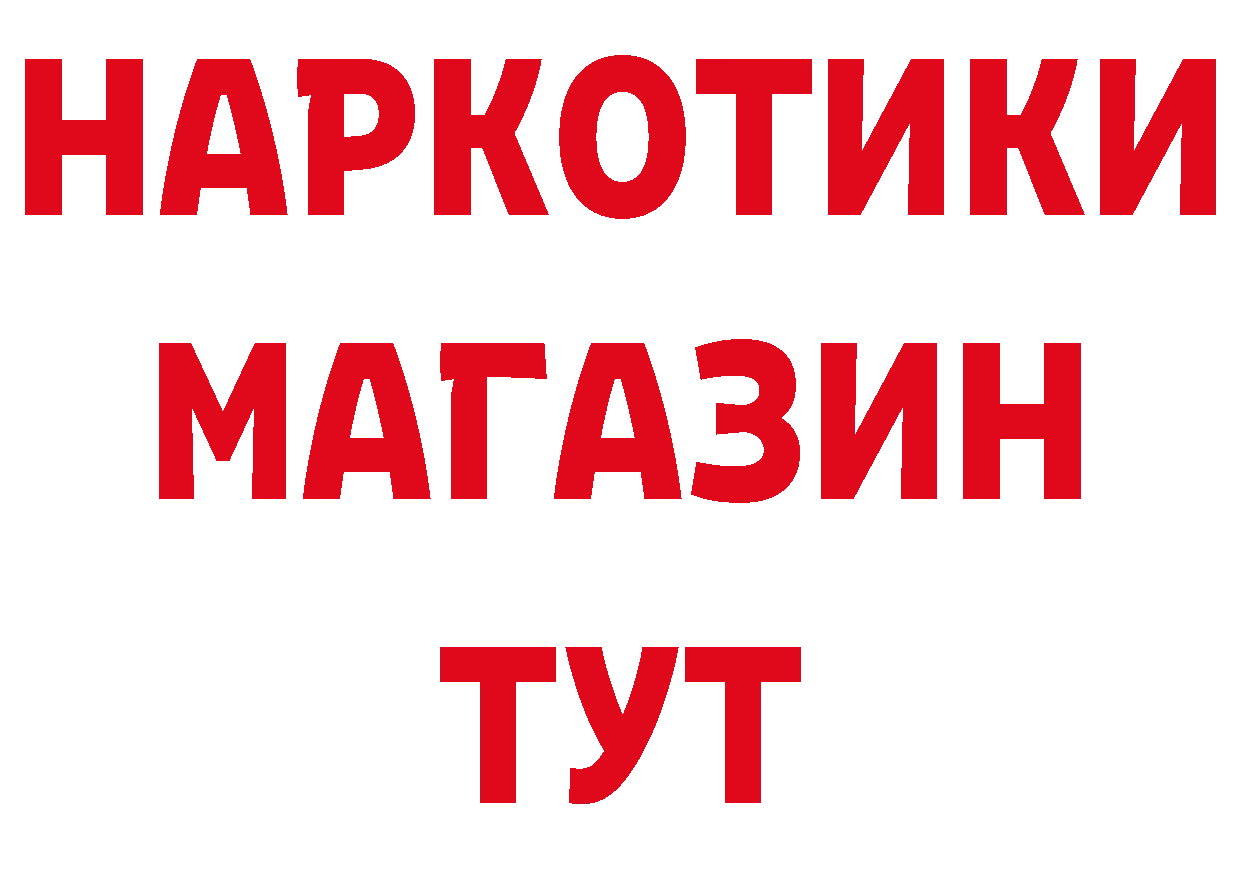 НАРКОТИКИ МАГАЗИН ТУТ